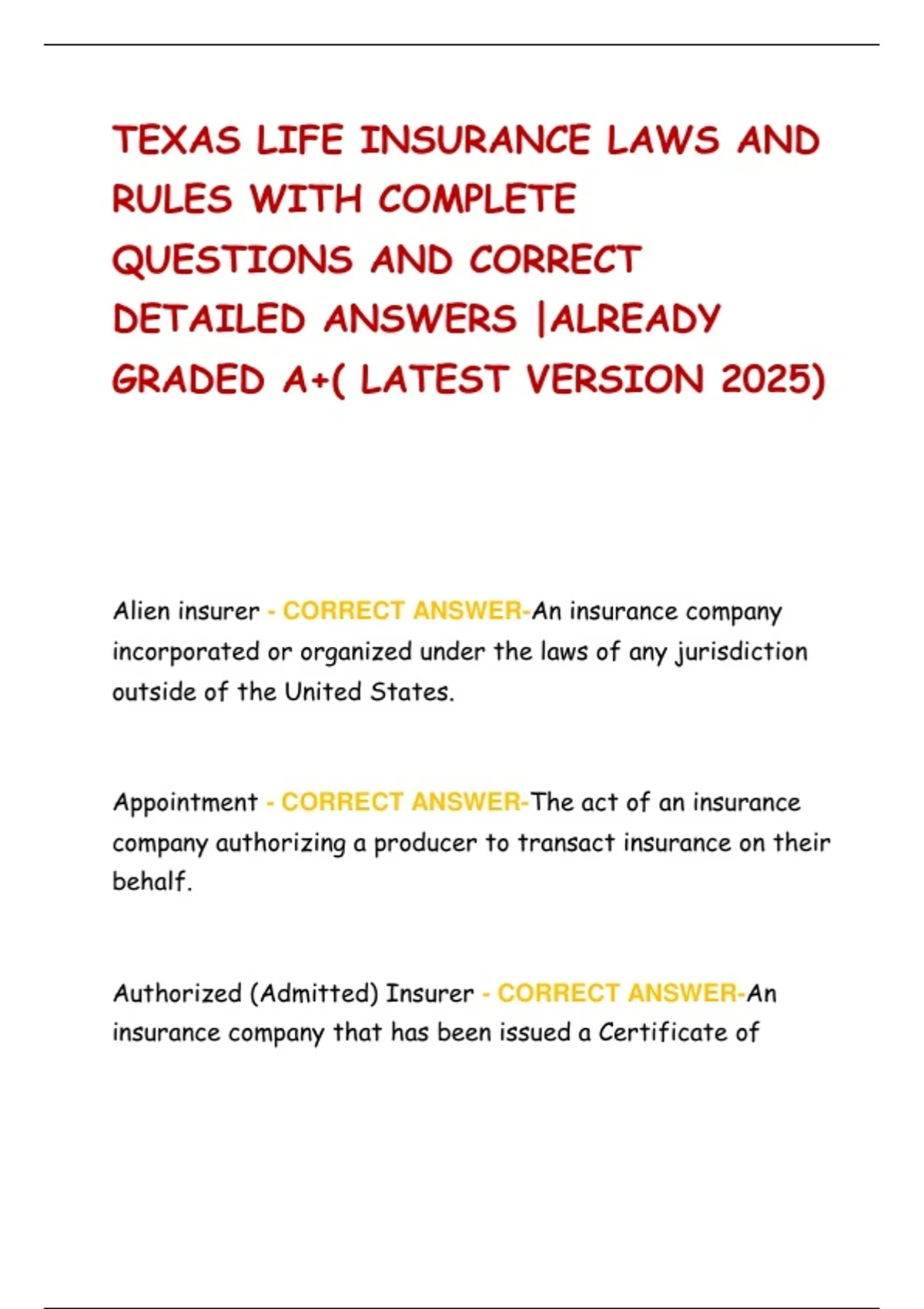 TEXAS LIFE INSURANCE LAWS AND RULES WITH COMPLETE QUESTIONS AND CORRECT DETAILED ANSWERS |ALREADY GRADED A+( LATEST VERSION 2025)

Alien insurer - CORRECT ANSWER-An insurance company incorporated or organized under the laws of any jurisdiction outside of the United States.

Appointment - CORRECT ANSWER-The act of an insurance company authorizing a producer to transact insurance on their behalf.

Authorized (Admitted) Insurer - CORRECT ANSWER-An insurance company that has been issued a Certificate of